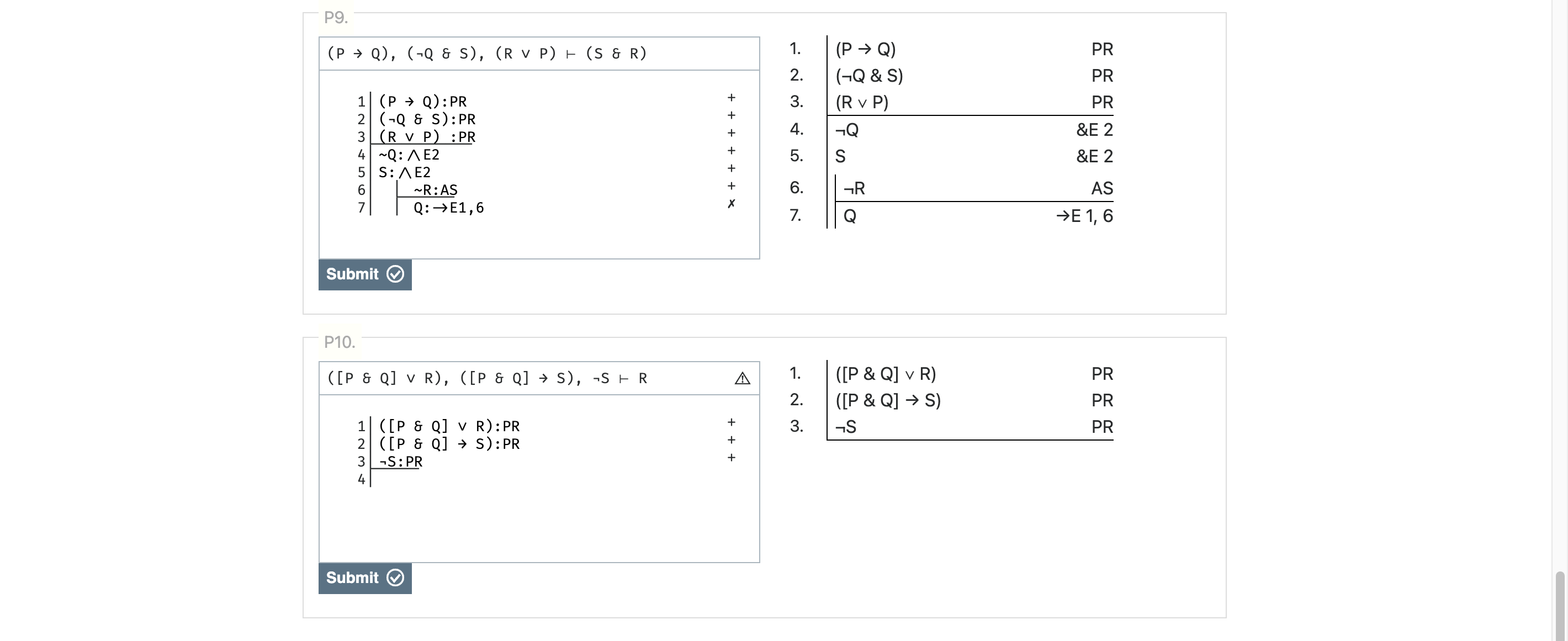 P9.

(P → Q), (¬Q & S), (R ∨ P) ⊢ (S & R)

1 (P → Q):PR +
2 (¬Q & S):PR +
3 (R ∨ P) :PR +
4 ~Q:∧E2 +
5 S:∧E2 +
6 ~R:AS +
7 Q:→E1,6 ✗

Submit

1. (P → Q) PR
2. (¬Q & S) PR
3. (R ∨ P) PR
4. ¬Q &E 2
5. S &E 2
6. ¬R AS
7. Q →E 1, 6

P10.

([P & Q] ∨ R), ([P & Q] → S), ¬S ⊢ R

1 ([P & Q] ∨ R):PR +
2 ([P & Q] → S):PR +
3 ¬S:PR +
4

Submit

1. ([P & Q] ∨ R) PR
2. ([P & Q] → S) PR
3. ¬S PR